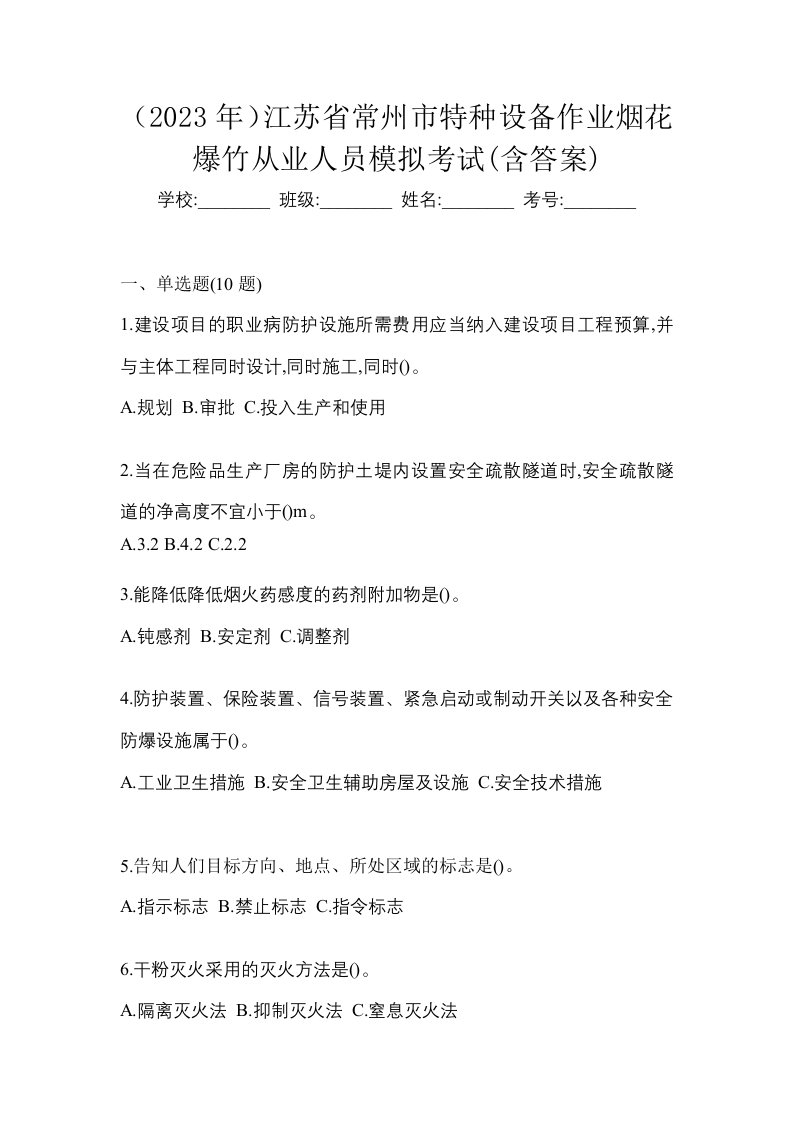 （2023 年）江苏省常州市特种设备作业烟花爆竹从业人员模拟考试(含答案)

学校:________ 班级:________ 姓名:________ 考号:________

一、单选题(10 题)

1.建设项目的职业病防护设施所需费用应当纳入建设项目工程预算,并与主体工程同时设计,同时施工,同时()。

A.规划 B.审批 C.投入生产和使用

2.当在危险品生产厂房的防护土堤内设置安全疏散隧道时,安全疏散隧道的净高度不宜小于()m。

A.3.2 B.4.2 C.2.2

3.能降低降低烟火药感度的药剂附加物是()。

A.钝感剂 B.安定剂 C.调整剂

4.防护装置、保险装置、信号装置、紧急启动或制动开关以及各种安全防爆设施属于()。

A.工业卫生措施 B.安全卫生辅助房屋及设施 C.安全技术措施

5.告知人们目标方向、地点、所处区域的标志是()。

A.指示标志 B.禁止标志 C.指令标志

6.干粉灭火采用的灭火方法是()。

A.隔离灭火法 B.抑制灭火法 C.窒息灭火法